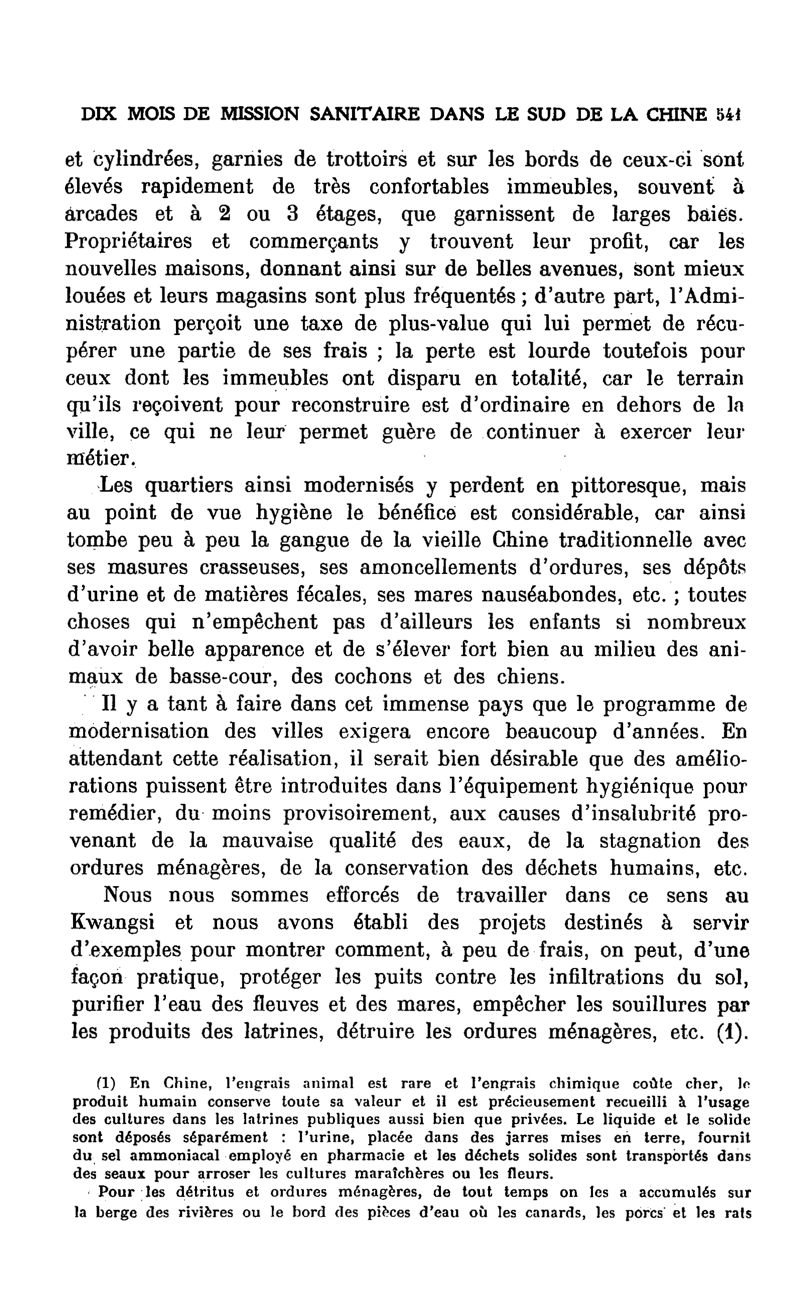 DIX MOIS DE MISSION SANITAIRE DANS LE SUD DE LA CHINE 541

et cylindrées, garnies de trottoirs et sur les bords de ceux-ci sont élevés rapidement de très confortables immeubles, souvent à arcades et à 2 ou 3 étages, que garnissent de larges baies. Propriétaires et commerçants y trouvent leur profit, car les nouvelles maisons, donnant ainsi sur de belles avenues, sont mieux louées et leurs magasins sont plus fréquentés ; d'autre part, l'Administration perçoit une taxe de plus-value qui lui permet de récupérer une partie de ses frais ; la perte est lourde toutefois pour ceux dont les immeubles ont disparu en totalité, car le terrain qu'ils reçoivent pour reconstruire est d'ordinaire en dehors de la ville, ce qui ne leur permet guère de continuer à exercer leur métier.

Les quartiers ainsi modernisés y perdent en pittoresque, mais au point de vue hygiène le bénéfice est considérable, car ainsi tombe peu à peu la gangue de la vieille Chine traditionnelle avec ses masures crasseuses, ses amoncellements d'ordures, ses dépôts d'urine et de matières fécales, ses mares nauséabondes, etc. ; toutes choses qui n'empêchent pas d'ailleurs les enfants si nombreux d'avoir belle apparence et de s'élever fort bien au milieu des animaux de basse-cour, des cochons et des chiens.

Il y a tant à faire dans cet immense pays que le programme de modernisation des villes exigera encore beaucoup d'années. En attendant cette réalisation, il serait bien désirable que des améliorations puissent être introduites dans l'équipement hygiénique pour remédier, du moins provisoirement, aux causes d'insalubrité provenant de la mauvaise qualité des eaux, de la stagnation des ordures ménagères, de la conservation des déchets humains, etc.

Nous nous sommes efforcés de travailler dans ce sens au Kwangsi et nous avons établi des projets destinés à servir d'exemples pour montrer comment, à peu de frais, on peut, d'une façon pratique, protéger les puits contre les infiltrations du sol, purifier l'eau des fleuves et des mares, empêcher les souillures par les produits des latrines, détruire les ordures ménagères, etc. (1).

(1) En Chine, l'engrais animal est rare et l'engrais chimique coûte cher, le produit humain conserve toute sa valeur et il est précieusement recueilli à l'usage des cultures dans les latrines publiques aussi bien que privées. Le liquide et le solide sont déposés séparément : l'urine, placée dans des jarres mises en terre, fournit du sel ammoniacal employé en pharmacie et les déchets solides sont transportés dans des seaux pour arroser les cultures maraîchères ou les fleurs.

Pour les détritus et ordures ménagères, de tout temps on les a accumulés sur la berge des rivières ou le bord des pièces d'eau où les canards, les porcs et les rats